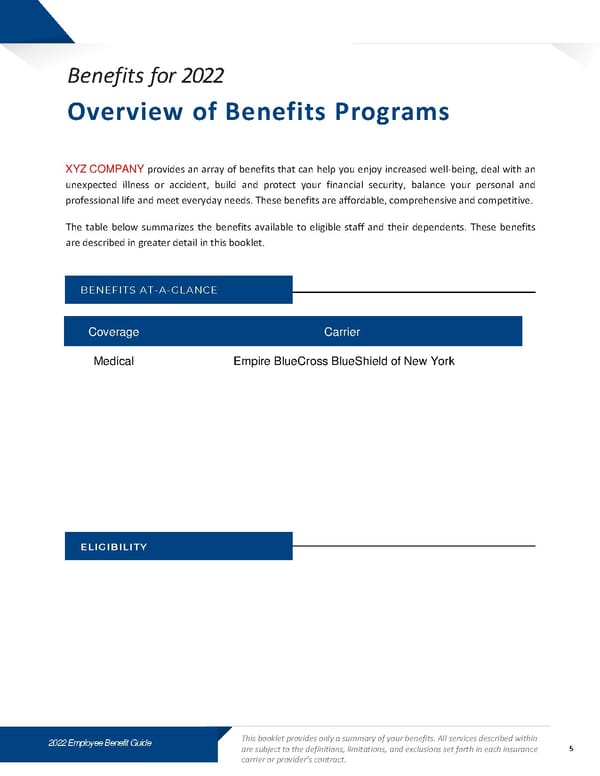 Benefits for 2022

Overview of Benefits Programs

XYZ COMPANY provides an array of benefits that can help you enjoy increased well-being, deal with an unexpected illness or accident, build and protect your financial security, balance your personal and professional life and meet everyday needs. These benefits are affordable, comprehensive and competitive.

The table below summarizes the benefits available to eligible staff and their dependents. These benefits are described in greater detail in this booklet.

BENEFITS AT-A-GLANCE

| Coverage | Carrier |
|---|---|
| Medical | Empire BlueCross BlueShield of New York |

ELIGIBILITY

2022 Employee Benefit Guide

This booklet provides only a summary of your benefits. All services described within are subject to the definitions, limitations, and exclusions set forth in each insurance carrier or provider's contract.

5